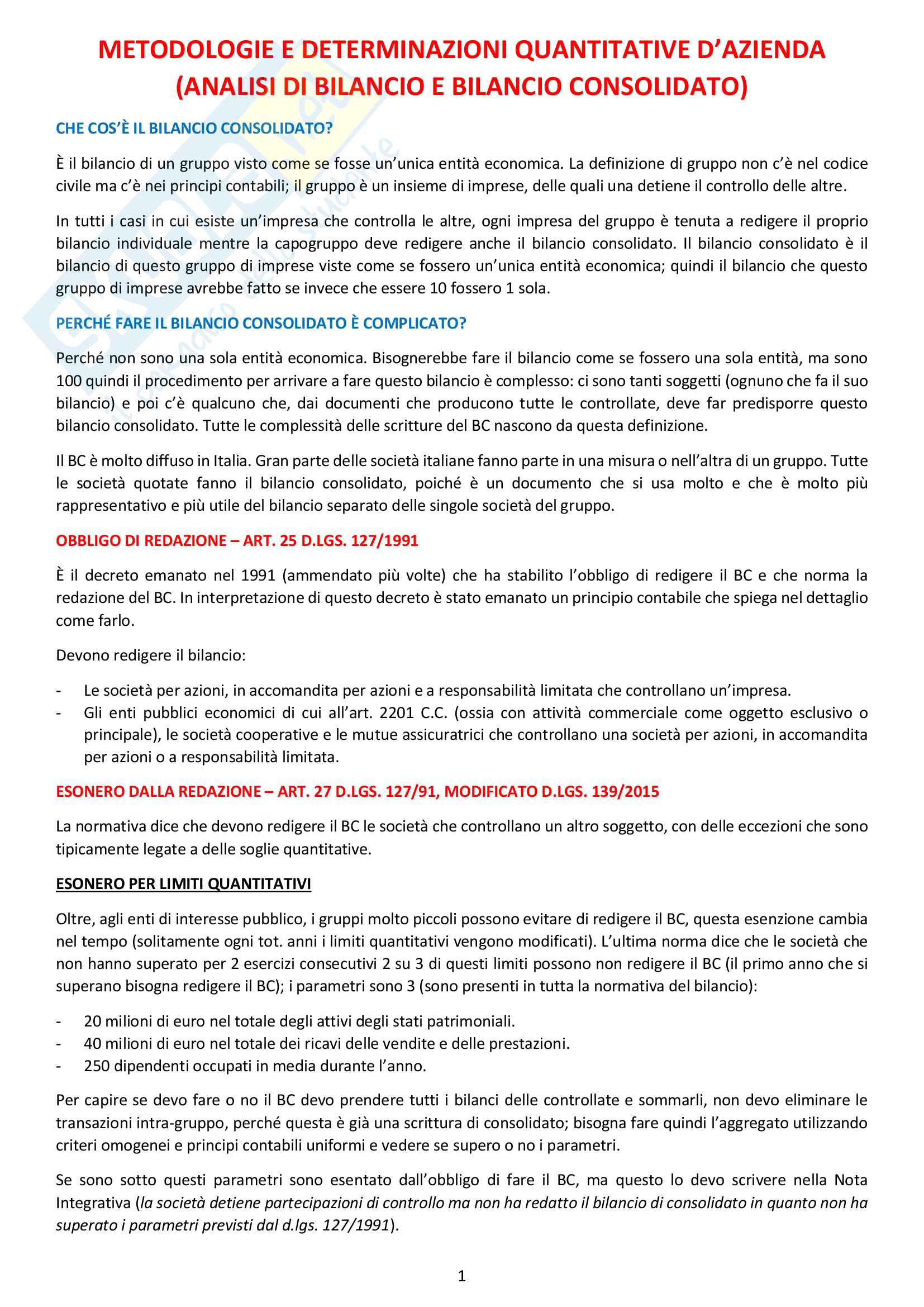 METODOLOGIE E DETERMINAZIONI QUANTITATIVE D'AZIENDA (ANALISI DI BILANCIO E BILANCIO CONSOLIDATO)

CHE COS'È IL BILANCIO CONSOLIDATO?

È il bilancio di un gruppo visto come se fosse un'unica entità economica. La definizione di gruppo non c'è nel codice civile ma c'è nei principi contabili; il gruppo è un insieme di imprese, delle quali una detiene il controllo delle altre.

In tutti i casi in cui esiste un'impresa che controlla le altre, ogni impresa del gruppo è tenuta a redigere il proprio bilancio individuale mentre la capogruppo deve redigere anche il bilancio consolidato. Il bilancio consolidato è il bilancio di questo gruppo di imprese viste come se fossero un'unica entità economica; quindi il bilancio che questo gruppo di imprese avrebbe fatto se invece che essere 10 fossero 1 sola.

PERCHÉ FARE IL BILANCIO CONSOLIDATO È COMPLICATO?

Perché non sono una sola entità economica. Bisognerebbe fare il bilancio come se fossero una sola entità, ma sono 100 quindi il procedimento per arrivare a fare questo bilancio è complesso: ci sono tanti soggetti (ognuno che fa il suo bilancio) e poi c'è qualcuno che, dai documenti che producono tutte le controllate, deve far predisporre questo bilancio consolidato. Tutte le complessità delle scritture del BC nascono da questa definizione.

Il BC è molto diffuso in Italia. Gran parte delle società italiane fanno parte in una misura o nell'altra di un gruppo. Tutte le società quotate fanno il bilancio consolidato, poiché è un documento che si usa molto e che è molto più rappresentativo e più utile del bilancio separato delle singole società del gruppo.

OBBLIGO DI REDAZIONE – ART. 25 D.LGS. 127/1991

È il decreto emanato nel 1991 (ammendato più volte) che ha stabilito l'obbligo di redigere il BC e che norma la redazione del BC. In interpretazione di questo decreto è stato emanato un principio contabile che spiega nel dettaglio come farlo.

Devono redigere il bilancio:

- Le società per azioni, in accomandita per azioni e a responsabilità limitata che controllano un'impresa.
- Gli enti pubblici economici di cui all'art. 2201 C.C. (ossia con attività commerciale come oggetto esclusivo o principale), le società cooperative e le mutue assicuratrici che controllano una società per azioni, in accomandita per azioni o a responsabilità limitata.

ESONERO DALLA REDAZIONE – ART. 27 D.LGS. 127/91, MODIFICATO D.LGS. 139/2015

La normativa dice che devono redigere il BC le società che controllano un altro soggetto, con delle eccezioni che sono tipicamente legate a delle soglie quantitative.

ESONERO PER LIMITI QUANTITATIVI

Oltre, agli enti di interesse pubblico, i gruppi molto piccoli possono evitare di redigere il BC, questa esenzione cambia nel tempo (solitamente ogni tot. anni i limiti quantitativi vengono modificati). L'ultima norma dice che le società che non hanno superato per 2 esercizi consecutivi 2 su 3 di questi limiti possono non redigere il BC (il primo anno che si superano bisogna redigere il BC); i parametri sono 3 (sono presenti in tutta la normativa del bilancio):

- 20 milioni di euro nel totale degli attivi degli stati patrimoniali.
- 40 milioni di euro nel totale dei ricavi delle vendite e delle prestazioni.
- 250 dipendenti occupati in media durante l'anno.

Per capire se devo fare o no il BC devo prendere tutti i bilanci delle controllate e sommarli, non devo eliminare le transazioni intra-gruppo, perché questa è già una scrittura di consolidato; bisogna fare quindi l'aggregato utilizzando criteri omogenei e principi contabili uniformi e vedere se supero o no i parametri.

Se sono sotto questi parametri sono esentato dall'obbligo di fare il BC, ma questo lo devo scrivere nella Nota Integrativa (la società detiene partecipazioni di controllo ma non ha redatto il bilancio di consolidato in quanto non ha superato i parametri previsti dal d.lgs. 127/1991).

1